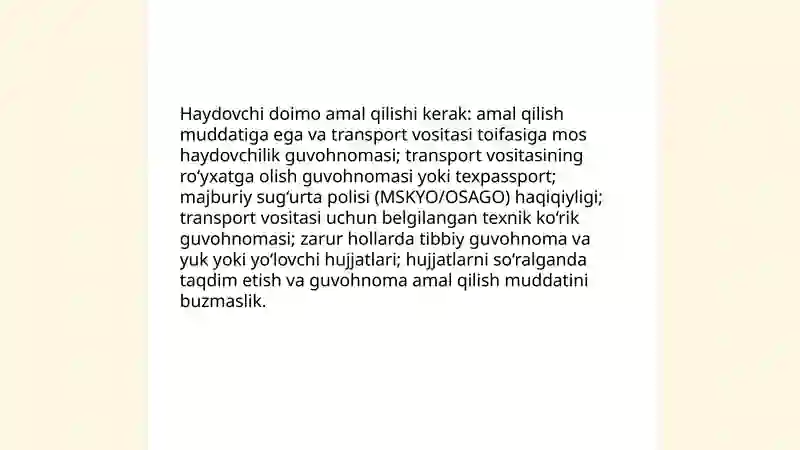 Haydovchi doimo amal qilishi kerak: amal qilish muddatiga ega va transport vositasi toifasiga mos haydovchilik guvohnomasi; transport vositasining ro‘yxatga olish guvohnomasi yoki texpassport; majburiy sug‘urta polisi (MSKYO/OSAGO) haqiqiyligi; transport vositasi uchun belgilangan texnik ko‘rik guvohnomasi; zarur hollarda tibbiy guvohnoma va yuk yoki yo‘lovchi hujjatlari; hujjatlarni so‘ralganda taqdim etish va guvohnoma amal qilish muddatini buzmaslik.